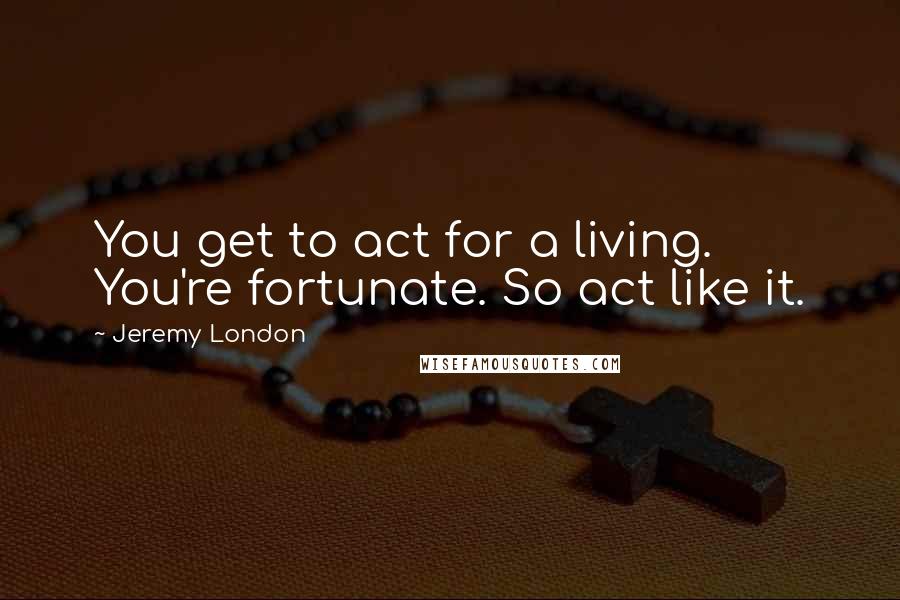 You get to act for a living. You're fortunate. So act like it.

~ Jeremy London

WISEFAMOUSQUOTES.COM